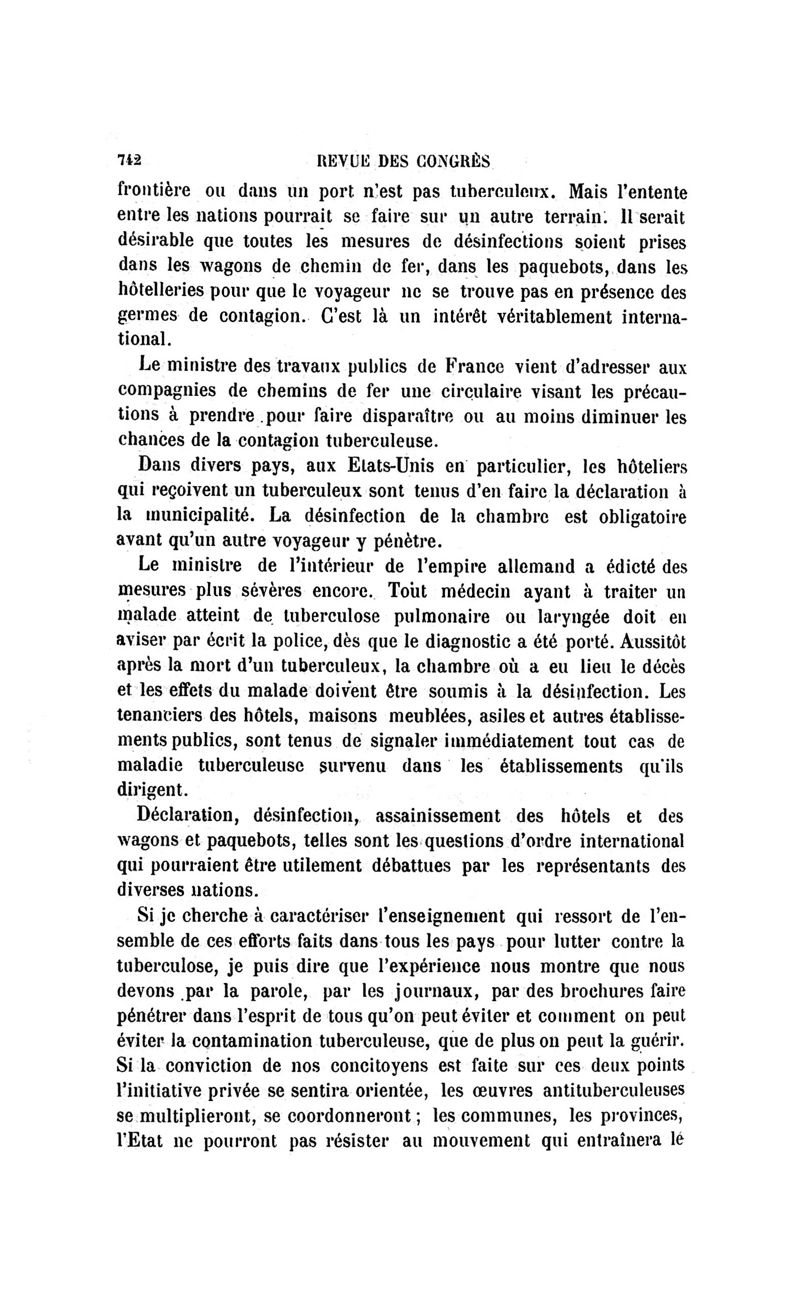 742 REVUE DES CONGRÈS

frontière ou dans un port n'est pas tuberculeux. Mais l'entente entre les nations pourrait se faire sur un autre terrain. Il serait désirable que toutes les mesures de désinfections soient prises dans les wagons de chemin de fer, dans les paquebots, dans les hôtelleries pour que le voyageur ne se trouve pas en présence des germes de contagion. C'est là un intérêt véritablement international.

Le ministre des travaux publics de France vient d'adresser aux compagnies de chemins de fer une circulaire visant les précautions à prendre pour faire disparaître ou au moins diminuer les chances de la contagion tuberculeuse.

Dans divers pays, aux Etats-Unis en particulier, les hôteliers qui reçoivent un tuberculeux sont tenus d'en faire la déclaration à la municipalité. La désinfection de la chambre est obligatoire avant qu'un autre voyageur y pénètre.

Le ministre de l'intérieur de l'empire allemand a édicté des mesures plus sévères encore. Tout médecin ayant à traiter un malade atteint de tuberculose pulmonaire ou laryngée doit en aviser par écrit la police, dès que le diagnostic a été porté. Aussitôt après la mort d'un tuberculeux, la chambre où a eu lieu le décès et les effets du malade doivent être soumis à la désinfection. Les tenanciers des hôtels, maisons meublées, asiles et autres établissements publics, sont tenus de signaler immédiatement tout cas de maladie tuberculeuse survenu dans les établissements qu'ils dirigent.

Déclaration, désinfection, assainissement des hôtels et des wagons et paquebots, telles sont les questions d'ordre international qui pourraient être utilement débattues par les représentants des diverses nations.

Si je cherche à caractériser l'enseignement qui ressort de l'ensemble de ces efforts faits dans tous les pays pour lutter contre la tuberculose, je puis dire que l'expérience nous montre que nous devons par la parole, par les journaux, par des brochures faire pénétrer dans l'esprit de tous qu'on peut éviter et comment on peut éviter la contamination tuberculeuse, que de plus on peut la guérir. Si la conviction de nos concitoyens est faite sur ces deux points l'initiative privée se sentira orientée, les œuvres antituberculeuses se multiplieront, se coordonneront ; les communes, les provinces, l'Etat ne pourront pas résister au mouvement qui entraînera le